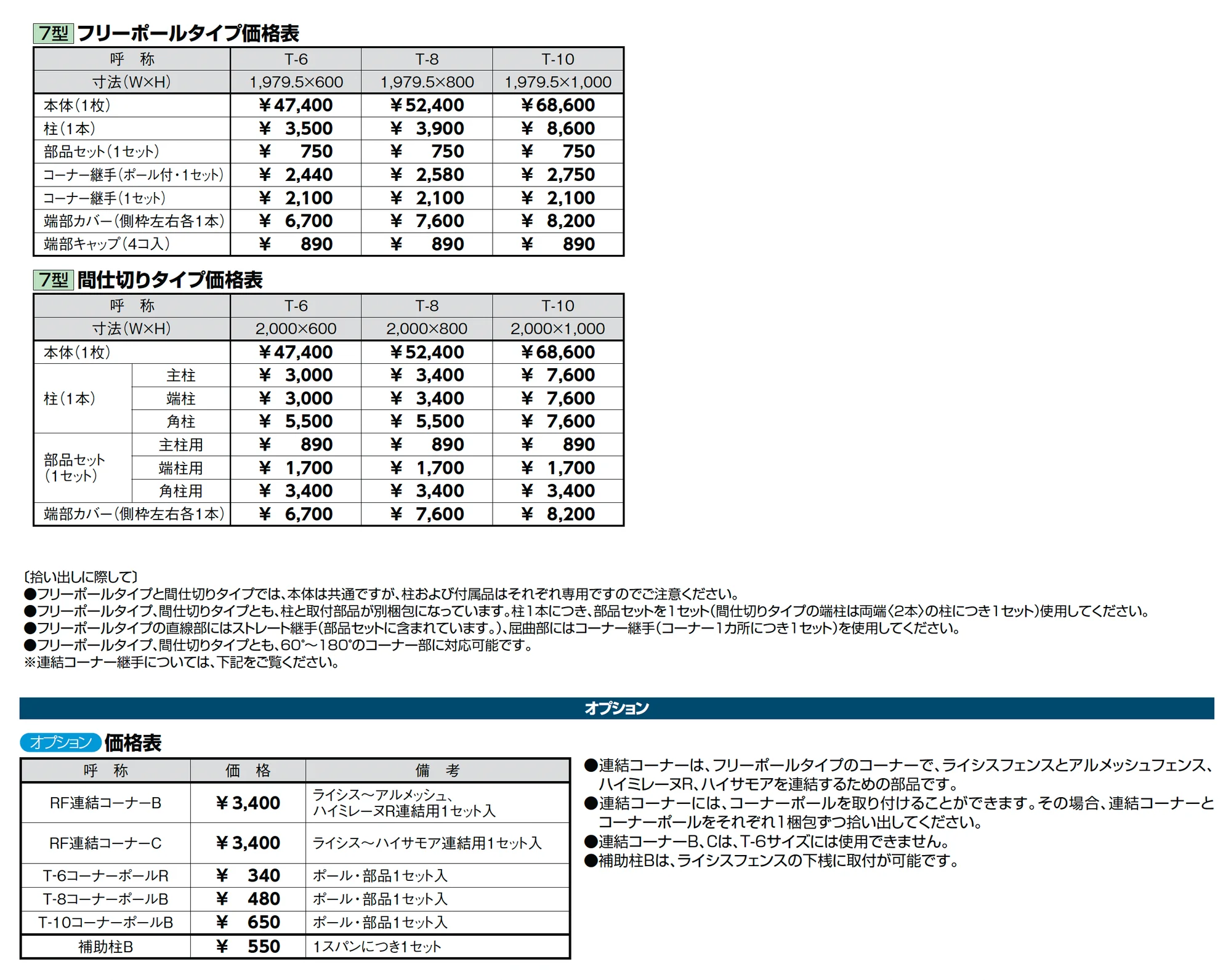 7型 フリーポールタイプ価格表

| 呼 称 | T-6 | T-8 | T-10 |
|---|---|---|---|
| 寸法(W×H) | 1,979.5×600 | 1,979.5×800 | 1,979.5×1,000 |
| 本体(1枚) | ¥47,400 | ¥52,400 | ¥68,600 |
| 柱(1本) | ¥ 3,500 | ¥ 3,900 | ¥ 8,600 |
| 部品セット(1セット) | ¥ 750 | ¥ 750 | ¥ 750 |
| コーナー継手(ポール付・1セット) | ¥ 2,440 | ¥ 2,580 | ¥ 2,750 |
| コーナー継手(1セット) | ¥ 2,100 | ¥ 2,100 | ¥ 2,100 |
| 端部カバー(側枠左右各1本) | ¥ 6,700 | ¥ 7,600 | ¥ 8,200 |
| 端部キャップ(4コ入) | ¥ 890 | ¥ 890 | ¥ 890 |

7型 間仕切りタイプ価格表

| 呼 称 | | T-6 | T-8 | T-10 |
|---|---|---|---|---|
| 寸法(W×H) | | 2,000×600 | 2,000×800 | 2,000×1,000 |
| 本体(1枚) | | ¥47,400 | ¥52,400 | ¥68,600 |
| 柱(1本) | 主柱 | ¥ 3,000 | ¥ 3,400 | ¥ 7,600 |
| | 端柱 | ¥ 3,000 | ¥ 3,400 | ¥ 7,600 |
| | 角柱 | ¥ 5,500 | ¥ 5,500 | ¥ 7,600 |
| 部品セット(1セット) | 主柱用 | ¥ 890 | ¥ 890 | ¥ 890 |
| | 端柱用 | ¥ 1,700 | ¥ 1,700 | ¥ 1,700 |
| | 角柱用 | ¥ 3,400 | ¥ 3,400 | ¥ 3,400 |
| 端部カバー(側枠左右各1本) | | ¥ 6,700 | ¥ 7,600 | ¥ 8,200 |

〔拾い出しに際して〕
●フリーポールタイプと間仕切りタイプでは、本体は共通ですが、柱および付属品はそれぞれ専用ですのでご注意ください。
●フリーポールタイプ、間仕切りタイプとも、柱と取付部品が別梱包になっています。柱1本につき、部品セットを1セット(間仕切りタイプの端柱は両端〈2本〉の柱につき1セット)使用してください。
●フリーポールタイプの直線部にはストレート継手(部品セットに含まれています。)、屈曲部にはコーナー継手(コーナー1カ所につき1セット)を使用してください。
●フリーポールタイプ、間仕切りタイプとも、60°~180°のコーナー部に対応可能です。
※連結コーナー継手については、下記をご覧ください。

オプション

オプション 価格表

| 呼 称 | 価 格 | 備 考 |
|---|---|---|
| RF連結コーナーB | ¥3,400 | ライシス~アルメッシュ、ハイミレーヌR連結用1セット入 |
| RF連結コーナーC | ¥3,400 | ライシス~ハイサモア連結用1セット入 |
| T-6コーナーポールR | ¥ 340 | ポール・部品1セット入 |
| T-8コーナーポールB | ¥ 480 | ポール・部品1セット入 |
| T-10コーナーポールB | ¥ 650 | ポール・部品1セット入 |
| 補助柱B | ¥ 550 | 1スパンにつき1セット |

●連結コーナーは、フリーポールタイプのコーナーで、ライシスフェンスとアルメッシュフェンス、ハイミレーヌR、ハイサモアを連結するための部品です。
●連結コーナーには、コーナーポールを取り付けることができます。その場合、連結コーナーとコーナーポールをそれぞれ1梱包ずつ拾い出してください。
●連結コーナーB、Cは、T-6サイズには使用できません。
●補助柱Bは、ライシスフェンスの下桟に取付が可能です。